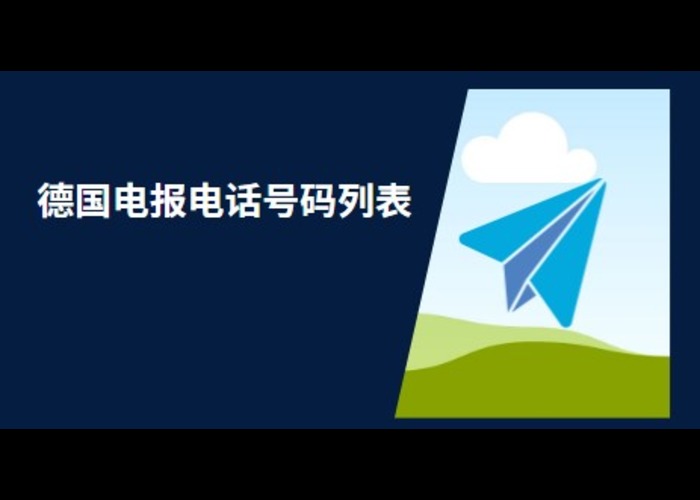 德国电报电话号码列表